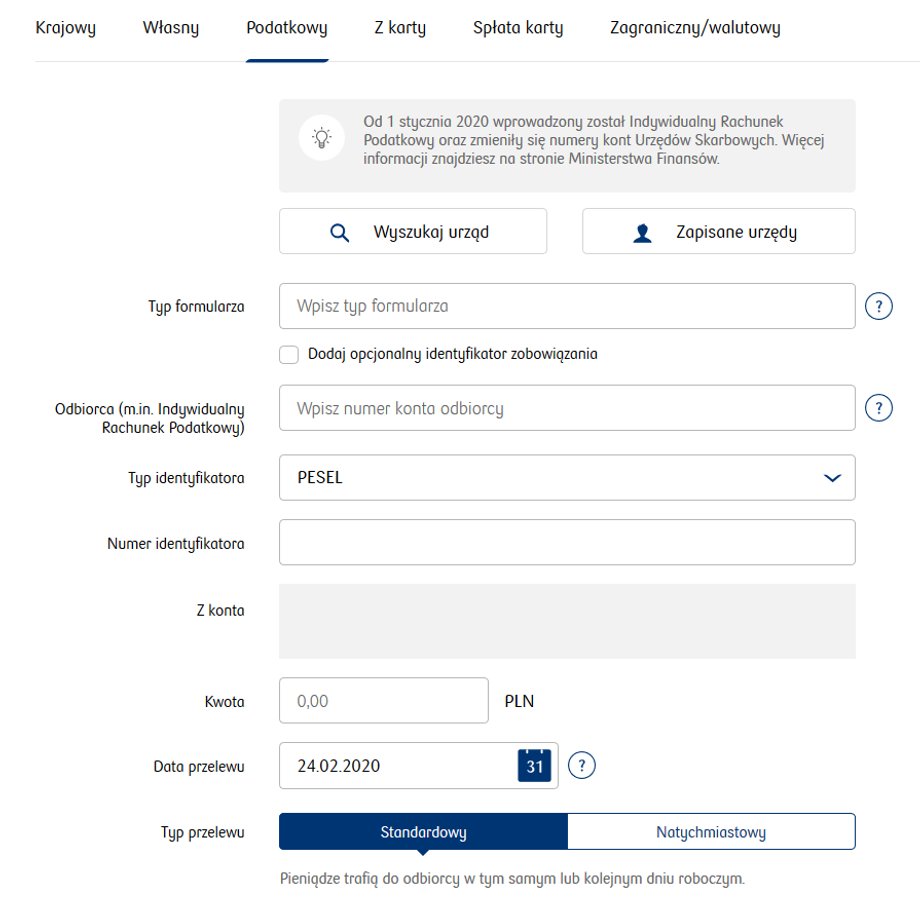 Krajowy Własny Podatkowy Z karty Spłata karty Zagraniczny/walutowy

Od 1 stycznia 2020 wprowadzony został Indywidualny Rachunek Podatkowy oraz zmieniły się numery kont Urzędów Skarbowych. Więcej informacji znajdziesz na stronie Ministerstwa Finansów.

Wyszukaj urząd

Zapisane urzędy

Typ formularza
Wpisz typ formularza
?

Dodaj opcjonalny identyfikator zobowiązania

Odbiorca (m.in. Indywidualny Rachunek Podatkowy)
Wpisz numer konta odbiorcy
?

Typ identyfikatora
PESEL

Numer identyfikatora

Z konta

Kwota
0,00
PLN

Data przelewu
24.02.2020
31
?

Typ przelewu
Standardowy
Natychmiastowy

Pieniądze trafią do odbiorcy w tym samym lub kolejnym dniu roboczym.